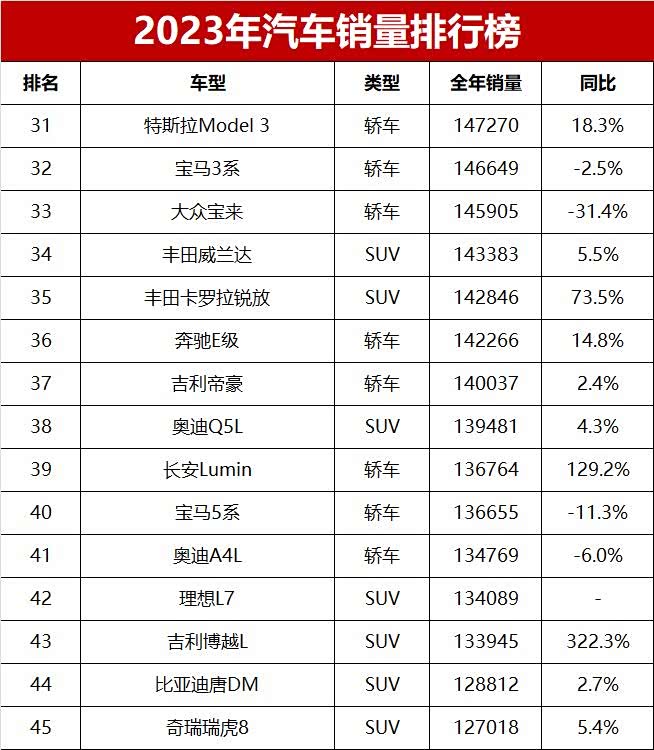 2023年汽车销量排行榜

| 排名 | 车型 | 类型 | 全年销量 | 同比 |
|---|---|---|---|---|
| 31 | 特斯拉Model 3 | 轿车 | 147270 | 18.3% |
| 32 | 宝马3系 | 轿车 | 146649 | -2.5% |
| 33 | 大众宝来 | 轿车 | 145905 | -31.4% |
| 34 | 丰田威兰达 | SUV | 143383 | 5.5% |
| 35 | 丰田卡罗拉锐放 | SUV | 142846 | 73.5% |
| 36 | 奔驰E级 | 轿车 | 142266 | 14.8% |
| 37 | 吉利帝豪 | 轿车 | 140037 | 2.4% |
| 38 | 奥迪Q5L | SUV | 139481 | 4.3% |
| 39 | 长安Lumin | 轿车 | 136764 | 129.2% |
| 40 | 宝马5系 | 轿车 | 136655 | -11.3% |
| 41 | 奥迪A4L | 轿车 | 134769 | -6.0% |
| 42 | 理想L7 | SUV | 134089 | - |
| 43 | 吉利博越L | SUV | 133945 | 322.3% |
| 44 | 比亚迪唐DM | SUV | 128812 | 2.7% |
| 45 | 奇瑞瑞虎8 | SUV | 127018 | 5.4% |